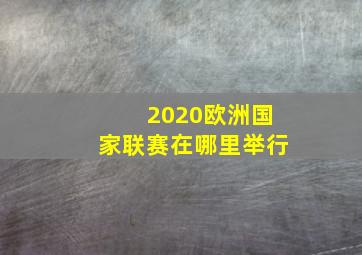 2020欧洲国家联赛在哪里举行